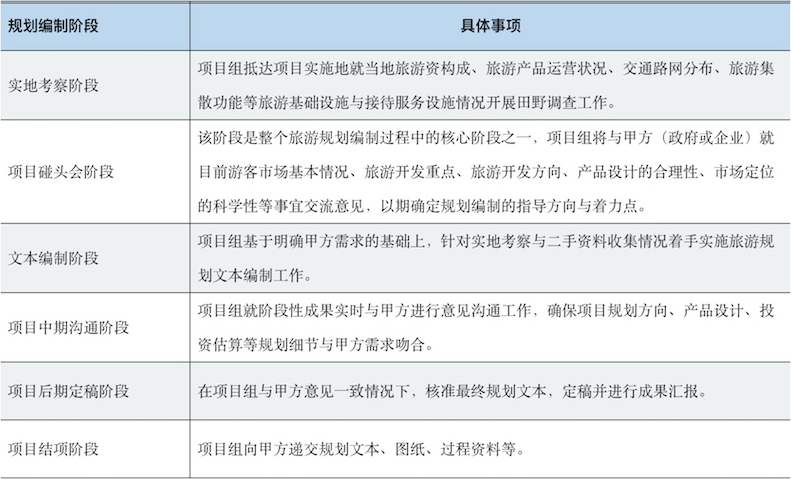 | 规划编制阶段 | 具体事项 |
|---|---|
| 实地考察阶段 | 项目组抵达项目实施地就当地旅游资构成、旅游产品运营状况、交通路网分布、旅游集散功能等旅游基础设施与接待服务设施情况开展田野调查工作。 |
| 项目碰头会阶段 | 该阶段是整个旅游规划编制过程中的核心阶段之一，项目组将与甲方（政府或企业）就目前游客市场基本情况、旅游开发重点、旅游开发方向、产品设计的合理性、市场定位的科学性等事宜交流意见，以期确定规划编制的指导方向与着力点。 |
| 文本编制阶段 | 项目组基于明确甲方需求的基础上，针对实地考察与二手资料收集情况着手实施旅游规划文本编制工作。 |
| 项目中期沟通阶段 | 项目组就阶段性成果实时与甲方进行意见沟通工作，确保项目规划方向、产品设计、投资估算等规划细节与甲方需求吻合。 |
| 项目后期定稿阶段 | 在项目组与甲方意见一致情况下，核准最终规划文本，定稿并进行成果汇报。 |
| 项目结项阶段 | 项目组向甲方递交规划文本、图纸、过程资料等。 |